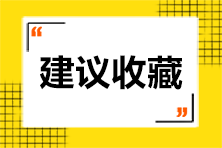 “

建议收藏

”